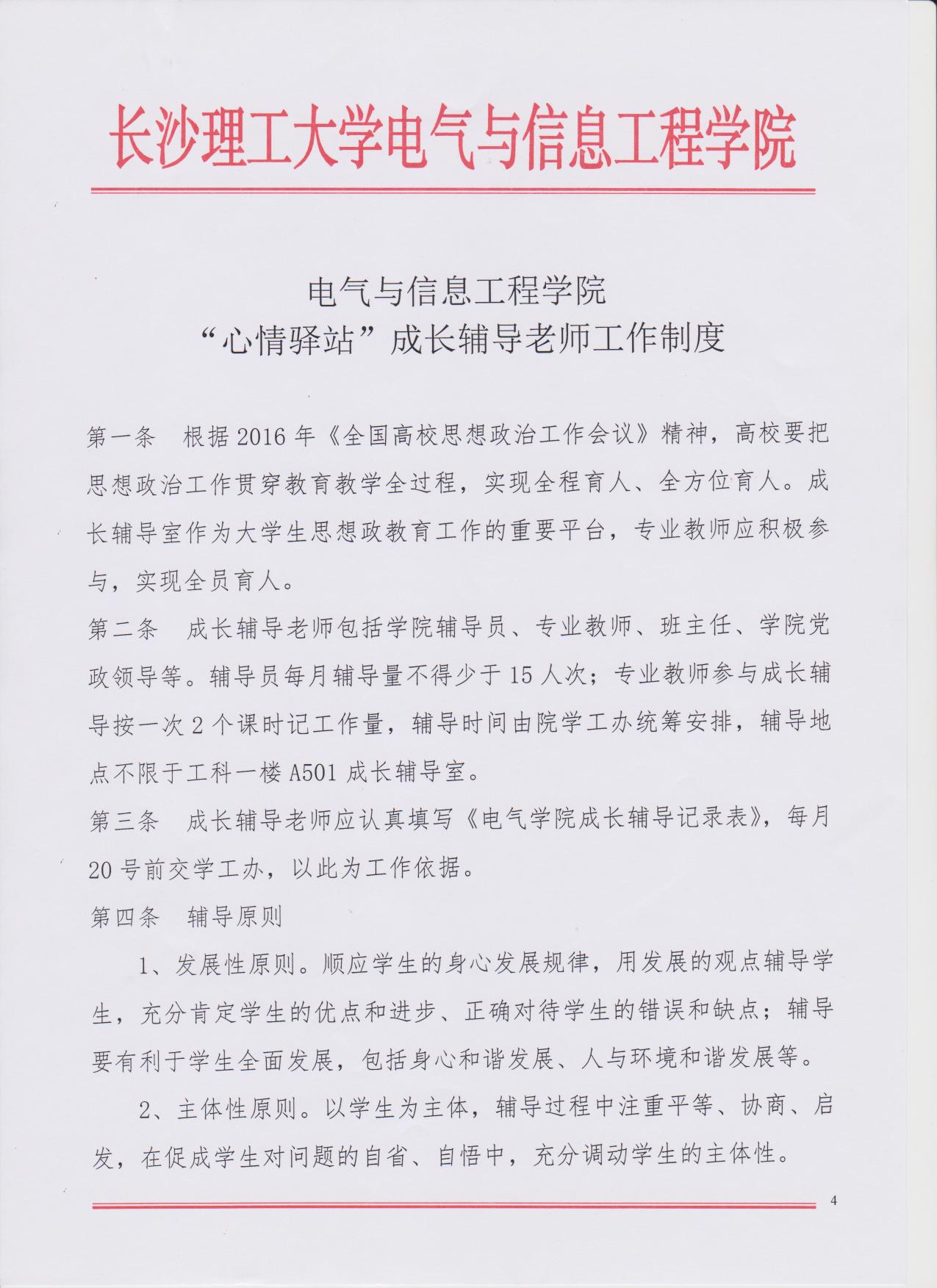 长沙理工大学电气与信息工程学院

电气与信息工程学院
“心情驿站”成长辅导老师工作制度

第一条　根据2016年《全国高校思想政治工作会议》精神，高校要把思想政治工作贯穿教育教学全过程，实现全程育人、全方位育人。成长辅导室作为大学生思想政教育工作的重要平台，专业教师应积极参与，实现全员育人。

第二条　成长辅导老师包括学院辅导员、专业教师、班主任、学院党政领导等。辅导员每月辅导量不得少于15人次；专业教师参与成长辅导按一次2个课时记工作量，辅导时间由院学工办统筹安排，辅导地点不限于工科一楼A501成长辅导室。

第三条　成长辅导老师应认真填写《电气学院成长辅导记录表》，每月20号前交学工办，以此为工作依据。

第四条　辅导原则

1、发展性原则。顺应学生的身心发展规律，用发展的观点辅导学生，充分肯定学生的优点和进步、正确对待学生的错误和缺点；辅导要有利于学生全面发展，包括身心和谐发展、人与环境和谐发展等。

2、主体性原则。以学生为主体，辅导过程中注重平等、协商、启发，在促成学生对问题的自省、自悟中，充分调动学生的主体性。

4